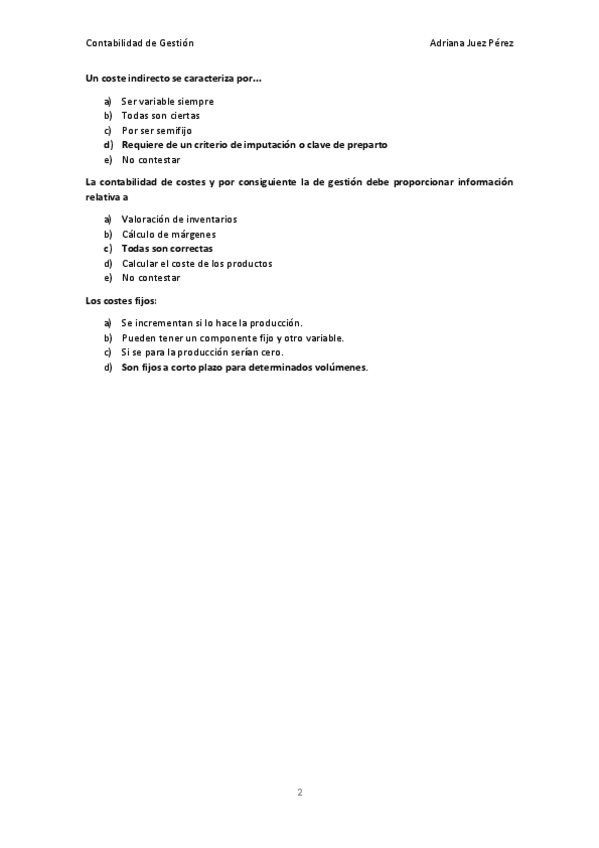 Contabilidad de Gestión

Adriana Juez Pérez

Un coste indirecto se caracteriza por…

a) Ser variable siempre
b) Todas son ciertas
c) Por ser semifijo
d) Requiere de un criterio de imputación o clave de preparto
e) No contestar

La contabilidad de costes y por consiguiente la de gestión debe proporcionar información relativa a

a) Valoración de inventarios
b) Cálculo de márgenes
c) Todas son correctas
d) Calcular el coste de los productos
e) No contestar

Los costes fijos:

a) Se incrementan si lo hace la producción.
b) Pueden tener un componente fijo y otro variable.
c) Si se para la producción serían cero.
d) Son fijos a corto plazo para determinados volúmenes.

2